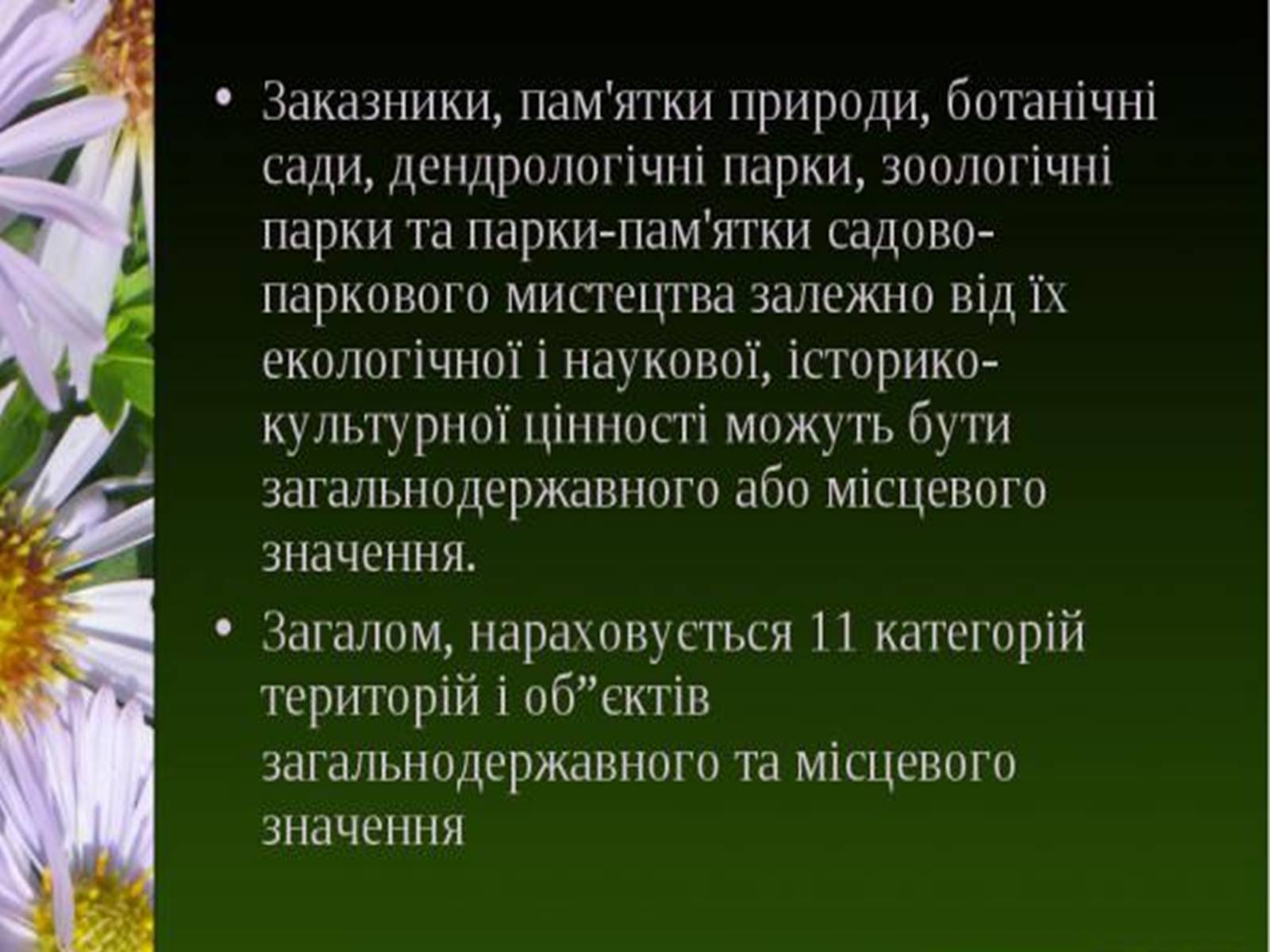 • Заказники, пам'ятки природи, ботанічні сади, дендрологічні парки, зоологічні парки та парки-пам'ятки садово-паркового мистецтва залежно від їх екологічної і наукової, історико-культурної цінності можуть бути загальнодержавного або місцевого значення.

• Загалом, нараховується 11 категорій територій і об”єктів загальнодержавного та місцевого значення